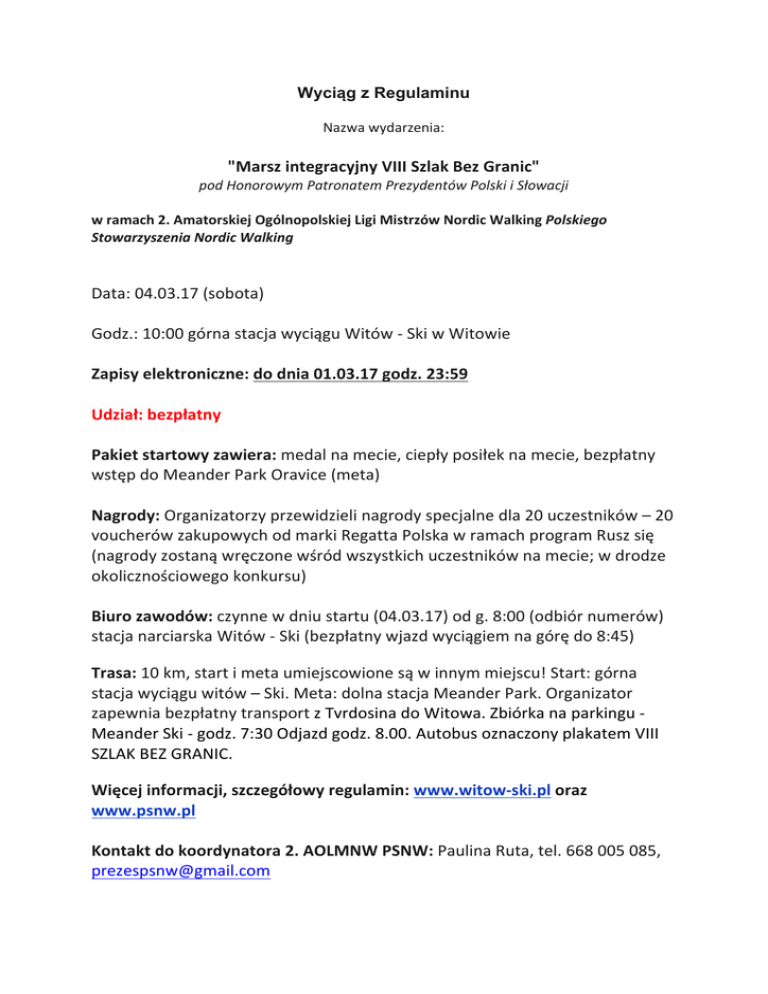 Wyciąg z Regulaminu

Nazwa wydarzenia:

"Marsz integracyjny VIII Szlak Bez Granic"

pod Honorowym Patronatem Prezydentów Polski i Słowacji

w ramach 2. Amatorskiej Ogólnopolskiej Ligi Mistrzów Nordic Walking Polskiego Stowarzyszenia Nordic Walking

Data: 04.03.17 (sobota)

Godz.: 10:00 górna stacja wyciągu Witów - Ski w Witowie

Zapisy elektroniczne: do dnia 01.03.17 godz. 23:59

Udział: bezpłatny

Pakiet startowy zawiera: medal na mecie, ciepły posiłek na mecie, bezpłatny wstęp do Meander Park Oravice (meta)

Nagrody: Organizatorzy przewidzieli nagrody specjalne dla 20 uczestników – 20 voucherów zakupowych od marki Regatta Polska w ramach program Rusz się (nagrody zostaną wręczone wśród wszystkich uczestników na mecie; w drodze okolicznościowego konkursu)

Biuro zawodów: czynne w dniu startu (04.03.17) od g. 8:00 (odbiór numerów) stacja narciarska Witów - Ski (bezpłatny wjazd wyciągiem na górę do 8:45)

Trasa: 10 km, start i meta umiejscowione są w innym miejscu! Start: górna stacja wyciągu witów – Ski. Meta: dolna stacja Meander Park. Organizator zapewnia bezpłatny transport z Tvrdosina do Witowa. Zbiórka na parkingu - Meander Ski - godz. 7:30 Odjazd godz. 8.00. Autobus oznaczony plakatem VIII SZLAK BEZ GRANIC.

Więcej informacji, szczegółowy regulamin: www.witow-ski.pl oraz www.psnw.pl

Kontakt do koordynatora 2. AOLMNW PSNW: Paulina Ruta, tel. 668 005 085, prezespsnw@gmail.com